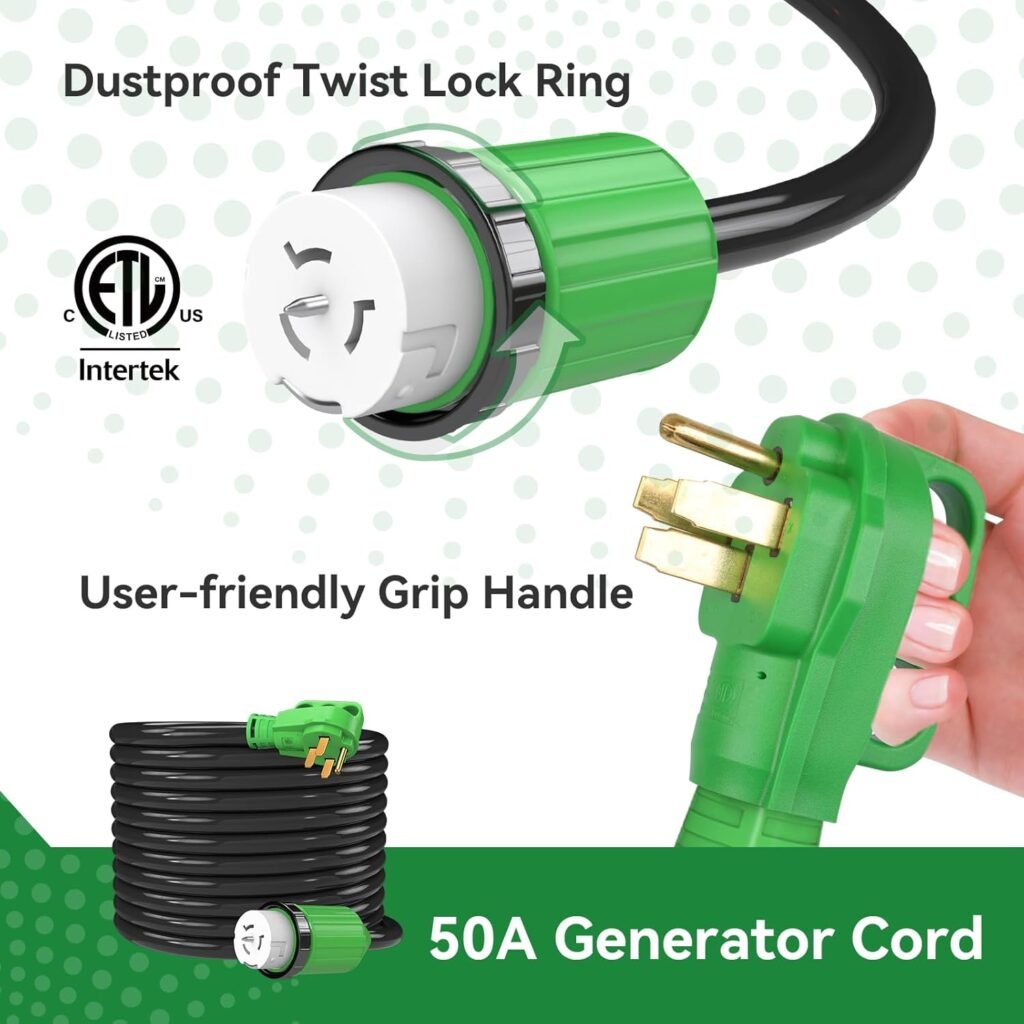 Dustproof Twist Lock Ring

C ETL CM LISTED US
Intertek

User-friendly Grip Handle

50A Generator Cord